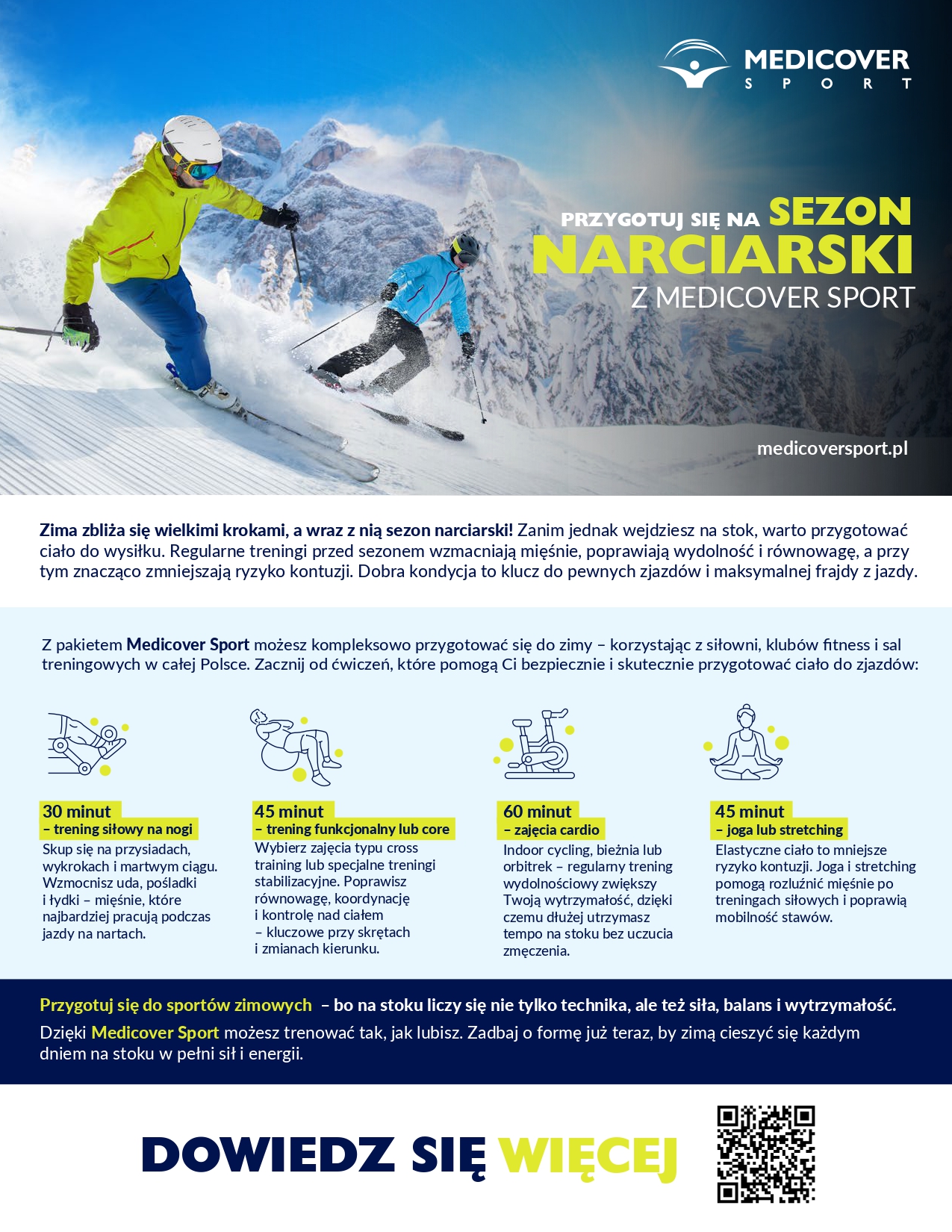 MEDICOVER
SPORT

PRZYGOTUJ SIĘ NA SEZON NARCIARSKI
Z MEDICOVER SPORT

medicoversport.pl

Zima zbliża się wielkimi krokami, a wraz z nią sezon narciarski! Zanim jednak wejdziesz na stok, warto przygotować ciało do wysiłku. Regularne treningi przed sezonem wzmacniają mięśnie, poprawiają wydolność i równowagę, a przy tym znacząco zmniejszają ryzyko kontuzji. Dobra kondycja to klucz do pewnych zjazdów i maksymalnej frajdy z jazdy.

Z pakietem Medicover Sport możesz kompleksowo przygotować się do zimy – korzystając z siłowni, klubów fitness i sal treningowych w całej Polsce. Zacznij od ćwiczeń, które pomogą Ci bezpiecznie i skutecznie przygotować ciało do zjazdów:

30 minut
– trening siłowy na nogi
Skup się na przysiadach, wykrokach i martwym ciągu. Wzmocnisz uda, pośladki i łydki – mięśnie, które najbardziej pracują podczas jazdy na nartach.

45 minut
– trening funkcjonalny lub core
Wybierz zajęcia typu cross training lub specjalne treningi stabilizacyjne. Poprawisz równowagę, koordynację i kontrolę nad ciałem – kluczowe przy skrętach i zmianach kierunku.

60 minut
– zajęcia cardio
Indoor cycling, bieżnia lub orbitrek – regularny trening wydolnościowy zwiększy Twoją wytrzymałość, dzięki czemu dłużej utrzymasz tempo na stoku bez uczucia zmęczenia.

45 minut
– joga lub stretching
Elastyczne ciało to mniejsze ryzyko kontuzji. Joga i stretching pomogą rozluźnić mięśnie po treningach siłowych i poprawią mobilność stawów.

Przygotuj się do sportów zimowych – bo na stoku liczy się nie tylko technika, ale też siła, balans i wytrzymałość.
Dzięki Medicover Sport możesz trenować tak, jak lubisz. Zadbaj o formę już teraz, by zimą cieszyć się każdym dniem na stoku w pełni sił i energii.

DOWIEDZ SIĘ WIĘCEJ